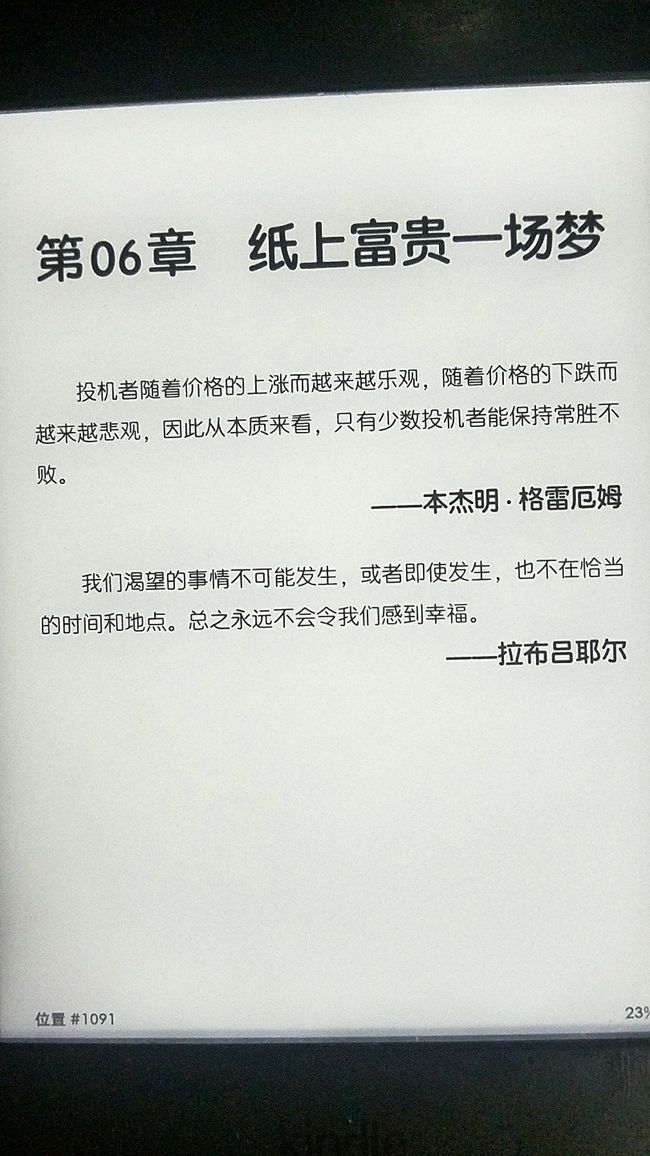 第06章　纸上富贵一场梦

投机者随着价格的上涨而越来越乐观，随着价格的下跌而越来越悲观，因此从本质来看，只有少数投机者能保持常胜不败。

——本杰明·格雷厄姆

我们渴望的事情不可能发生，或者即使发生，也不在恰当的时间和地点。总之永远不会令我们感到幸福。

——拉布吕耶尔

位置 #1091

23%